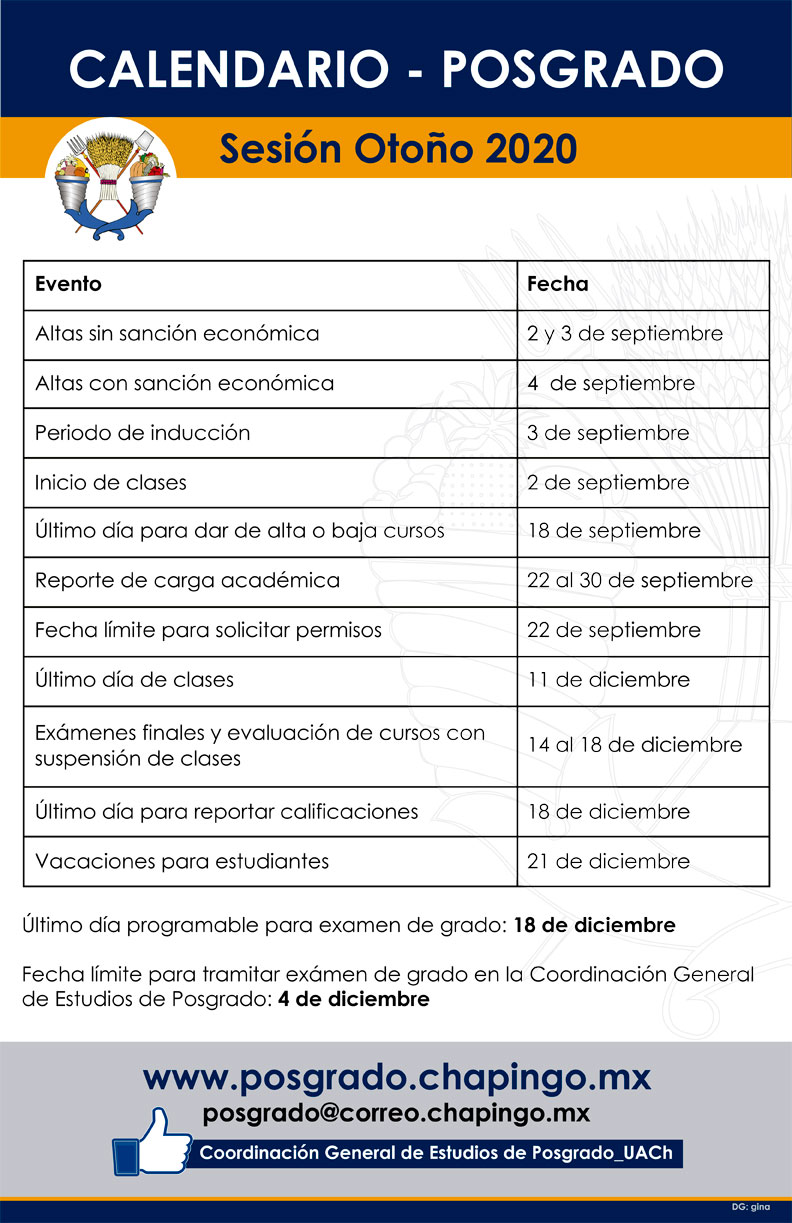 CALENDARIO - POSGRADO

Sesión Otoño 2020

| Evento | Fecha |
|---|---|
| Altas sin sanción económica | 2 y 3 de septiembre |
| Altas con sanción económica | 4 de septiembre |
| Periodo de inducción | 3 de septiembre |
| Inicio de clases | 2 de septiembre |
| Último día para dar de alta o baja cursos | 18 de septiembre |
| Reporte de carga académica | 22 al 30 de septiembre |
| Fecha límite para solicitar permisos | 22 de septiembre |
| Último día de clases | 11 de diciembre |
| Exámenes finales y evaluación de cursos con suspensión de clases | 14 al 18 de diciembre |
| Último día para reportar calificaciones | 18 de diciembre |
| Vacaciones para estudiantes | 21 de diciembre |

Último día programable para examen de grado: 18 de diciembre

Fecha límite para tramitar exámen de grado en la Coordinación General de Estudios de Posgrado: 4 de diciembre

www.posgrado.chapingo.mx
posgrado@correo.chapingo.mx
Coordinación General de Estudios de Posgrado_UACh

DG: gina